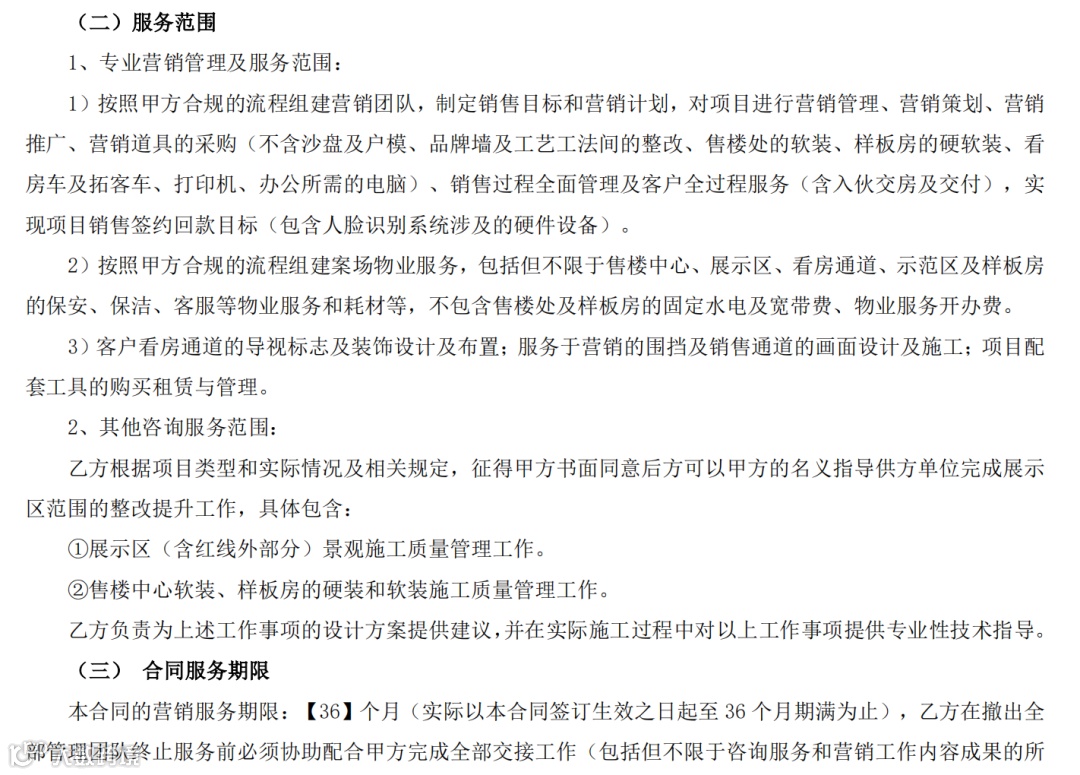 （二）服务范围

1、专业营销管理及服务范围：

1）按照甲方合规的流程组建营销团队，制定销售目标和营销计划，对项目进行营销管理、营销策划、营销推广、营销道具的采购（不含沙盘及户模、品牌墙及工艺工法间的整改、售楼处的软装、样板房的硬软装、看房车及拓客车、打印机、办公所需的电脑）、销售过程全面管理及客户全过程服务（含入伙交房及交付），实现项目销售签约回款目标（包含人脸识别系统涉及的硬件设备）。

2）按照甲方合规的流程组建案场物业服务，包括但不限于售楼中心、展示区、看房通道、示范区及样板房的保安、保洁、客服等物业服务和耗材等，不包含售楼处及样板房的固定水电及宽带费、物业服务开办费。

3）客户看房通道的导视标志及装饰设计及布置；服务于营销的围挡及销售通道的画面设计及施工；项目配套工具的购买租赁与管理。

2、其他咨询服务范围：

乙方根据项目类型和实际情况及相关规定，征得甲方书面同意后方可以甲方的名义指导供方单位完成展示区范围的整改提升工作，具体包含：

①展示区（含红线外部分）景观施工质量管理工作。

②售楼中心软装、样板房的硬装和软装施工质量管理工作。

乙方负责为上述工作事项的设计方案提供建议，并在实际施工过程中对以上工作事项提供专业性技术指导。

（三） 合同服务期限

本合同的营销服务期限：【36】个月（实际以本合同签订生效之日起至 36 个月期满为止），乙方在撤出全部管理团队终止服务前必须协助配合甲方完成全部交接工作（包括但不限于咨询服务和营销工作内容成果的所